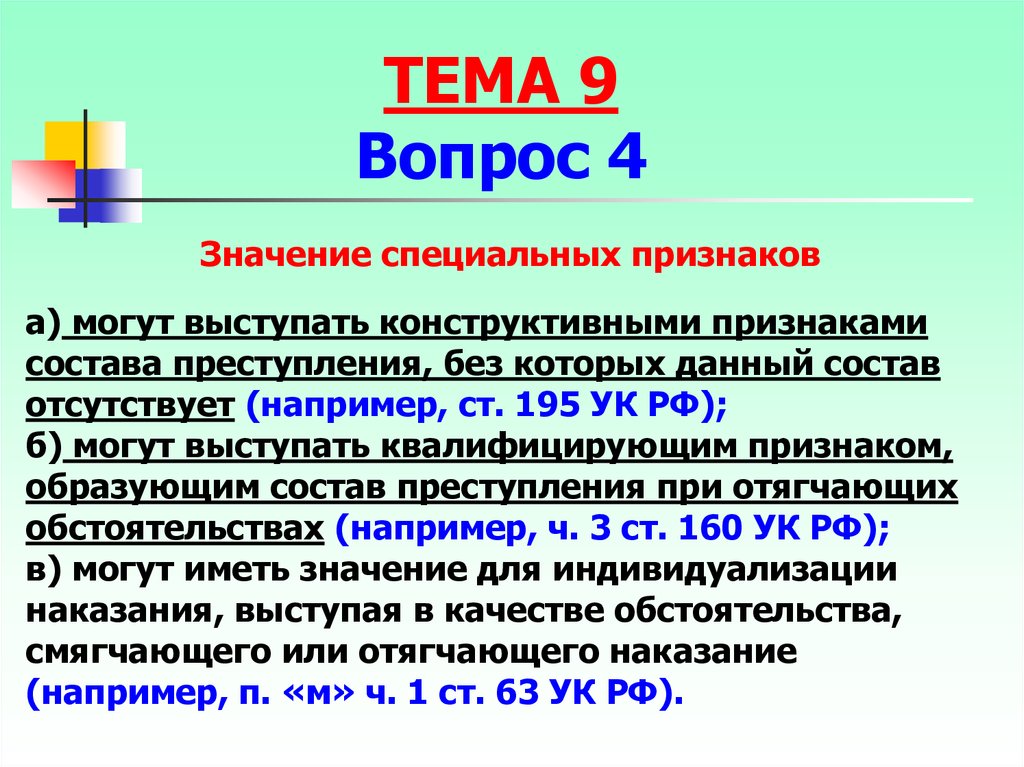 ТЕМА 9
Вопрос 4

Значение специальных признаков

а) могут выступать конструктивными признаками состава преступления, без которых данный состав отсутствует (например, ст. 195 УК РФ);
б) могут выступать квалифицирующим признаком, образующим состав преступления при отягчающих обстоятельствах (например, ч. 3 ст. 160 УК РФ);
в) могут иметь значение для индивидуализации наказания, выступая в качестве обстоятельства, смягчающего или отягчающего наказание (например, п. «м» ч. 1 ст. 63 УК РФ).